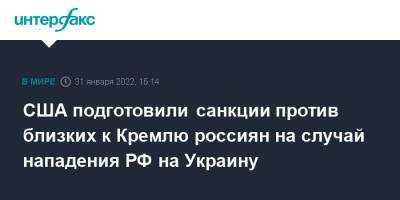 интерфакс

В МИРЕ 31 января 2022, 15:14

США подготовили санкции против близких к Кремлю россиян на случай нападения РФ на Украину